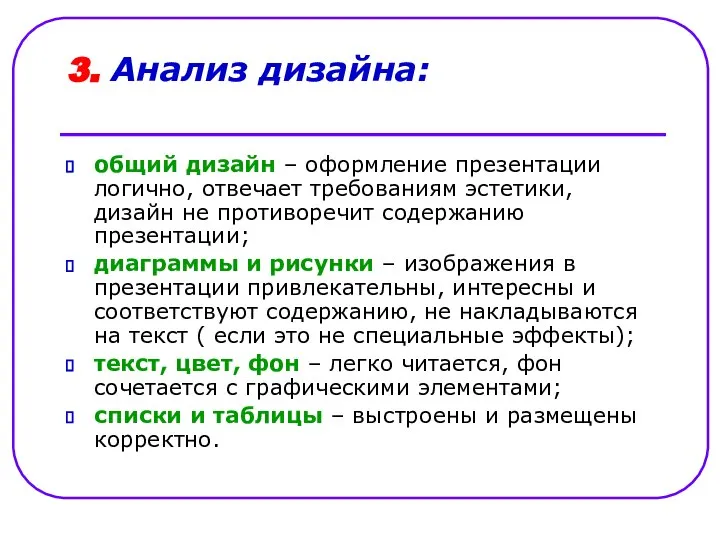 3. Анализ дизайна:

общий дизайн – оформление презентации логично, отвечает требованиям эстетики, дизайн не противоречит содержанию презентации;

диаграммы и рисунки – изображения в презентации привлекательны, интересны и соответствуют содержанию, не накладываются на текст ( если это не специальные эффекты);

текст, цвет, фон – легко читается, фон сочетается с графическими элементами;

списки и таблицы – выстроены и размещены корректно.